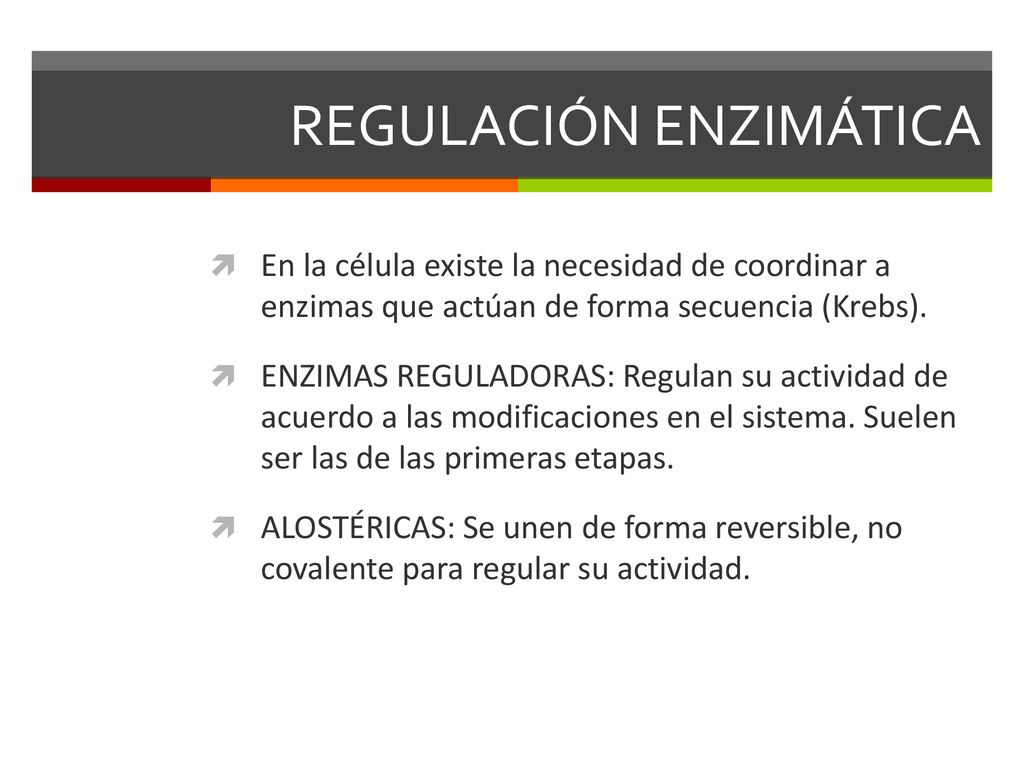 REGULACIÓN ENZIMÁTICA

En la célula existe la necesidad de coordinar a enzimas que actúan de forma secuencia (Krebs).

ENZIMAS REGULADORAS: Regulan su actividad de acuerdo a las modificaciones en el sistema. Suelen ser las de las primeras etapas.

ALOSTÉRICAS: Se unen de forma reversible, no covalente para regular su actividad.